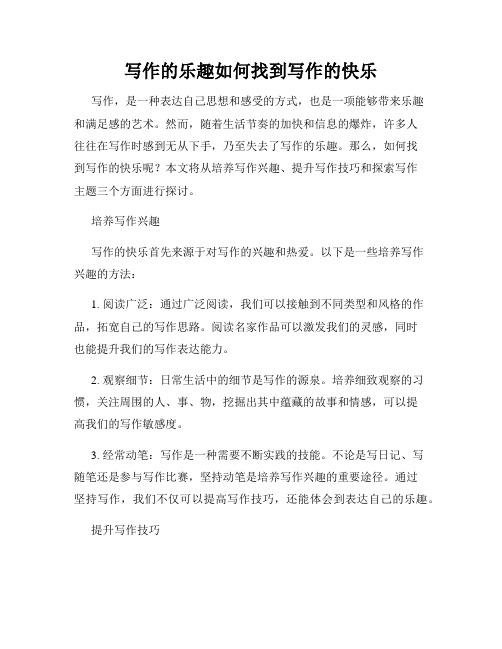 写作的乐趣如何找到写作的快乐

写作，是一种表达自己思想和感受的方式，也是一项能够带来乐趣和满足感的艺术。然而，随着生活节奏的加快和信息的爆炸，许多人往往在写作时感到无从下手，乃至失去了写作的乐趣。那么，如何找到写作的快乐呢？本文将从培养写作兴趣、提升写作技巧和探索写作主题三个方面进行探讨。

培养写作兴趣

写作的快乐首先来源于对写作的兴趣和热爱。以下是一些培养写作兴趣的方法：

1. 阅读广泛：通过广泛阅读，我们可以接触到不同类型和风格的作品，拓宽自己的写作思路。阅读名家作品可以激发我们的灵感，同时也能提升我们的写作表达能力。

2. 观察细节：日常生活中的细节是写作的源泉。培养细致观察的习惯，关注周围的人、事、物，挖掘出其中蕴藏的故事和情感，可以提高我们的写作敏感度。

3. 经常动笔：写作是一种需要不断实践的技能。不论是写日记、写随笔还是参与写作比赛，坚持动笔是培养写作兴趣的重要途径。通过坚持写作，我们不仅可以提高写作技巧，还能体会到表达自己的乐趣。

提升写作技巧